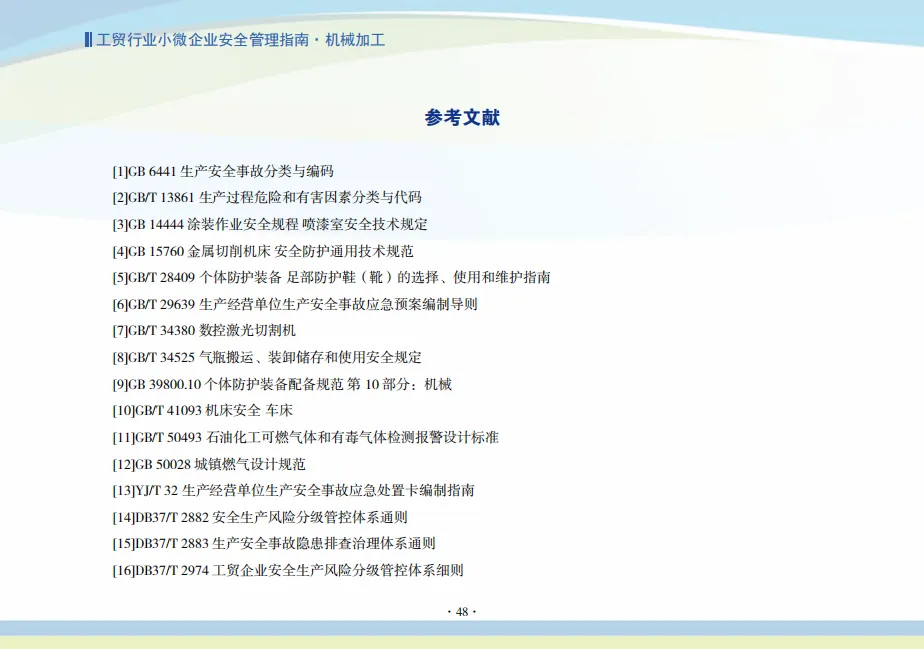 工贸行业小微企业安全管理指南·机械加工

参考文献

[1]GB 6441 生产安全事故分类与编码
[2]GB/T 13861 生产过程危险和有害因素分类与代码
[3]GB 14444 涂装作业安全规程 喷漆室安全技术规定
[4]GB 15760 金属切削机床 安全防护通用技术规范
[5]GB/T 28409 个体防护装备 足部防护鞋（靴）的选择、使用和维护指南
[6]GB/T 29639 生产经营单位生产安全事故应急预案编制导则
[7]GB/T 34380 数控激光切割机
[8]GB/T 34525 气瓶搬运、装卸储存和使用安全规定
[9]GB 39800.10 个体防护装备配备规范 第 10 部分：机械
[10]GB/T 41093 机床安全 车床
[11]GB/T 50493 石油化工可燃气体和有毒气体检测报警设计标准
[12]GB 50028 城镇燃气设计规范
[13]YJ/T 32 生产经营单位生产安全事故应急处置卡编制指南
[14]DB37/T 2882 安全生产风险分级管控体系通则
[15]DB37/T 2883 生产安全事故隐患排查治理体系通则
[16]DB37/T 2974 工贸企业安全生产风险分级管控体系细则

· 48 ·